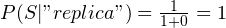 $P(S|"replica") = \frac{1}{1+0} = 1$